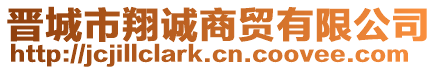 晋城市翔诚商贸有限公司
http://jcjillclark.cn.coovee.com